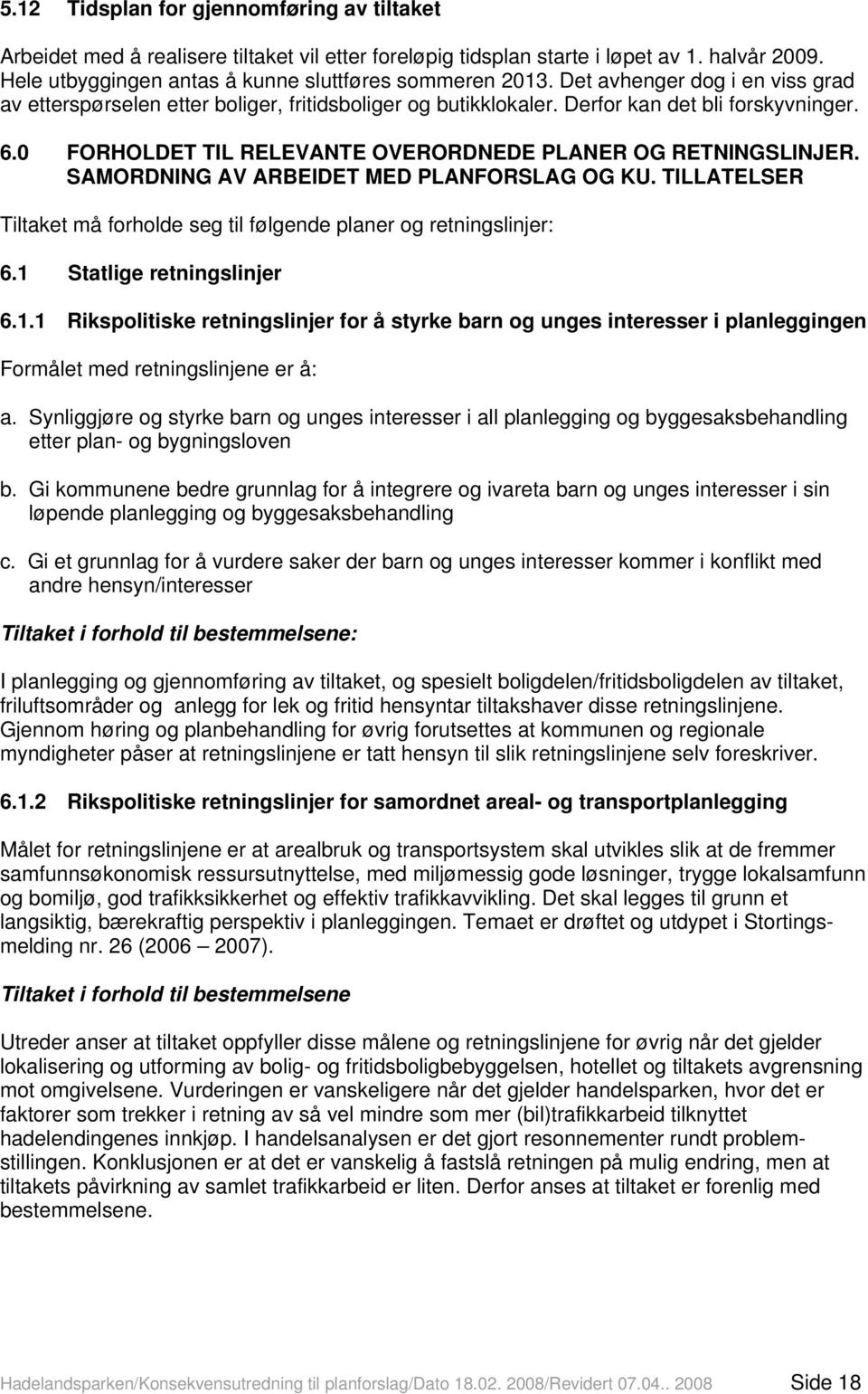 5.12 Tidsplan for gjennomføring av tiltaket

Arbeidet med å realisere tiltaket vil etter foreløpig tidsplan starte i løpet av 1. halvår 2009. Hele utbyggingen antas å kunne sluttføres sommeren 2013. Det avhenger dog i en viss grad av etterspørselen etter boliger, fritidsboliger og butikklokaler. Derfor kan det bli forskyvninger.

6.0 FORHOLDET TIL RELEVANTE OVERORDNEDE PLANER OG RETNINGSLINJER. SAMORDNING AV ARBEIDET MED PLANFORSLAG OG KU. TILLATELSER

Tiltaket må forholde seg til følgende planer og retningslinjer:

6.1 Statlige retningslinjer

6.1.1 Rikspolitiske retningslinjer for å styrke barn og unges interesser i planleggingen

Formålet med retningslinjene er å:

a. Synliggjøre og styrke barn og unges interesser i all planlegging og byggesaksbehandling etter plan- og bygningsloven

b. Gi kommunene bedre grunnlag for å integrere og ivareta barn og unges interesser i sin løpende planlegging og byggesaksbehandling

c. Gi et grunnlag for å vurdere saker der barn og unges interesser kommer i konflikt med andre hensyn/interesser

Tiltaket i forhold til bestemmelsene:

I planlegging og gjennomføring av tiltaket, og spesielt boligdelen/fritidsboligdelen av tiltaket, friluftsområder og anlegg for lek og fritid hensyntar tiltakshaver disse retningslinjene. Gjennom høring og planbehandling for øvrig forutsettes at kommunen og regionale myndigheter påser at retningslinjene er tatt hensyn til slik retningslinjene selv foreskriver.

6.1.2 Rikspolitiske retningslinjer for samordnet areal- og transportplanlegging

Målet for retningslinjene er at arealbruk og transportsystem skal utvikles slik at de fremmer samfunnsøkonomisk ressursutnyttelse, med miljømessig gode løsninger, trygge lokalsamfunn og bomiljø, god trafikksikkerhet og effektiv trafikkavvikling. Det skal legges til grunn et langsiktig, bærekraftig perspektiv i planleggingen. Temaet er drøftet og utdypet i Stortingsmelding nr. 26 (2006 – 2007).

Tiltaket i forhold til bestemmelsene

Utreder anser at tiltaket oppfyller disse målene og retningslinjene for øvrig når det gjelder lokalisering og utforming av bolig- og fritidsboligbebyggelsen, hotellet og tiltakets avgrensning mot omgivelsene. Vurderingen er vanskeligere når det gjelder handelsparken, hvor det er faktorer som trekker i retning av så vel mindre som mer (bil)trafikkarbeid tilknyttet hadelendingenes innkjøp. I handelsanalysen er det gjort resonnementer rundt problemstillingen. Konklusjonen er at det er vanskelig å fastslå retningen på mulig endring, men at tiltakets påvirkning av samlet trafikkarbeid er liten. Derfor anses at tiltaket er forenlig med bestemmelsene.

Hadelandsparken/Konsekvensutredning til planforslag/Dato 18.02. 2008/Revidert 07.04.. 2008 Side 18